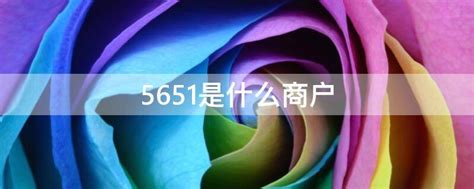 5651是什么商户